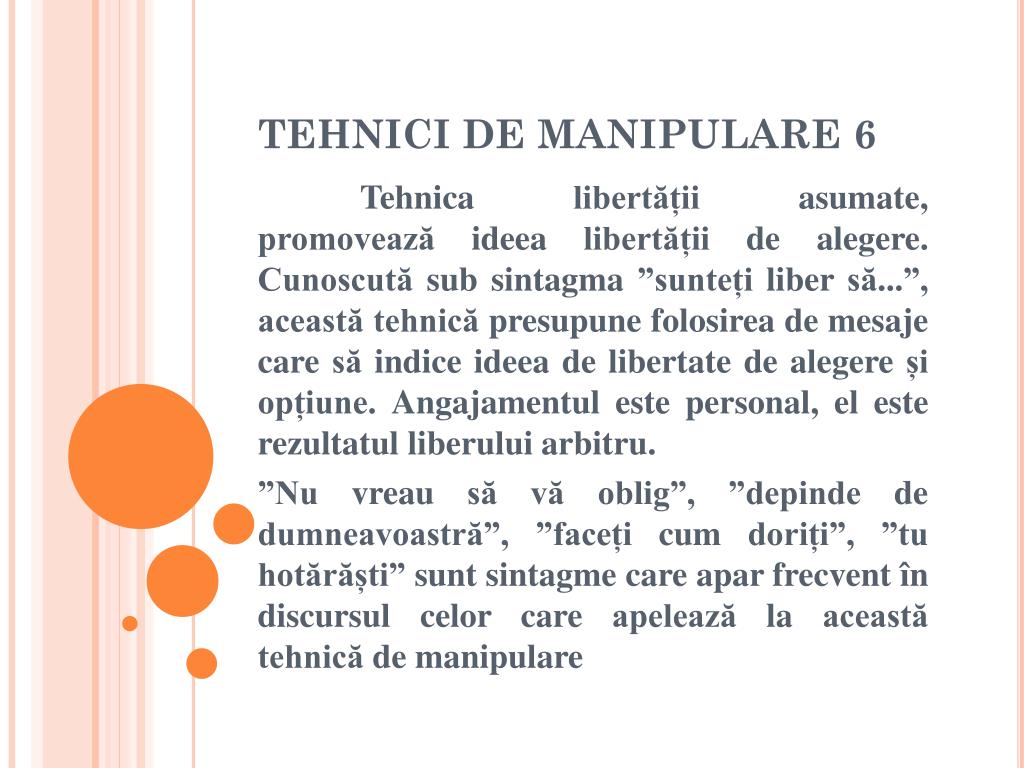 TEHNICI DE MANIPULARE 6

Tehnica libertății asumate, promovează ideea libertății de alegere. Cunoscută sub sintagma ”sunteți liber să...”, această tehnică presupune folosirea de mesaje care să indice ideea de libertate de alegere și opțiune. Angajamentul este personal, el este rezultatul liberului arbitru.

”Nu vreau să vă oblig”, ”depinde de dumneavoastră”, ”faceți cum doriți”, ”tu hotărăști” sunt sintagme care apar frecvent în discursul celor care apelează la această tehnică de manipulare